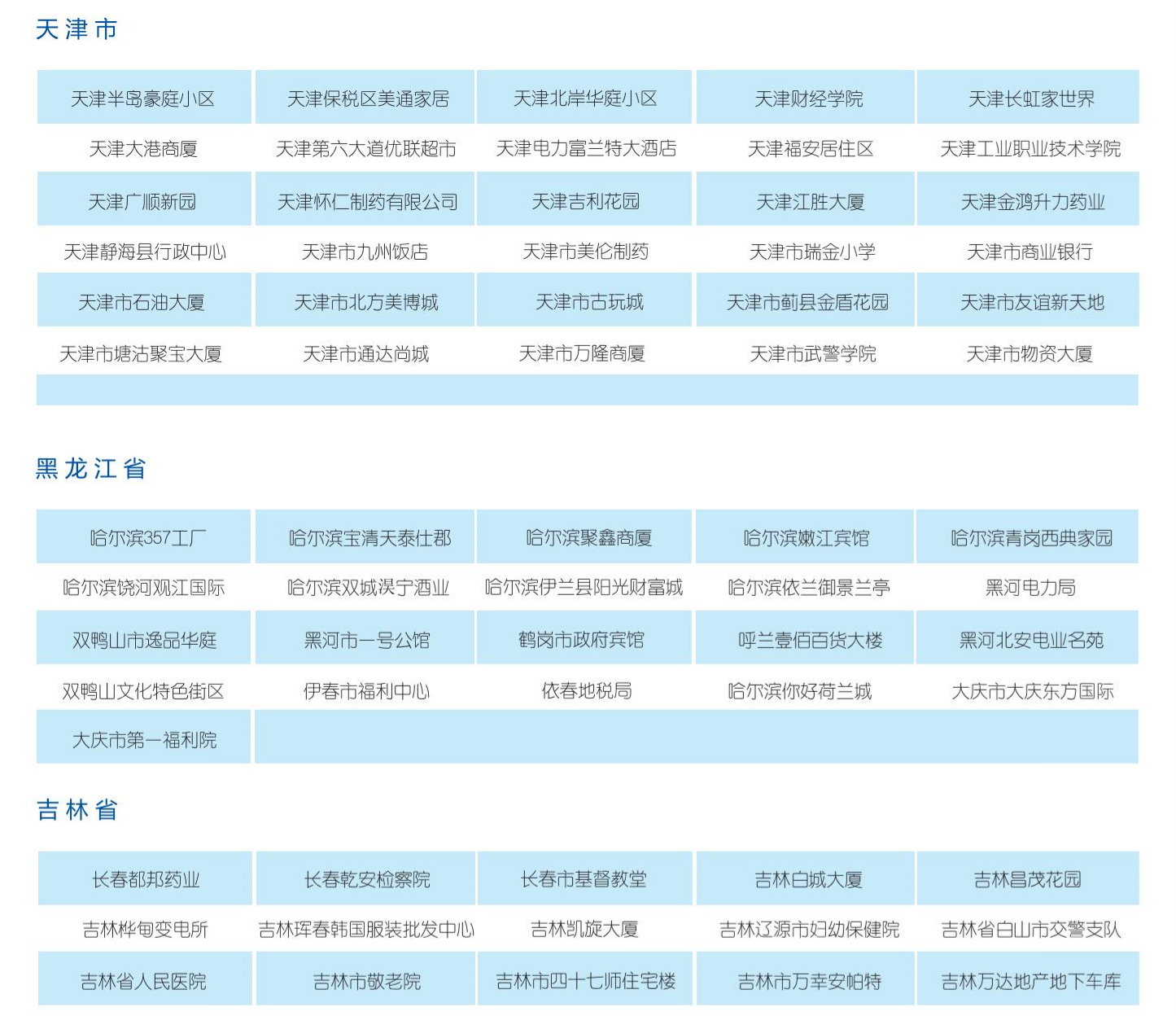 天津市

| 天津半岛豪庭小区 | 天津保税区美通家居 | 天津北岸华庭小区 | 天津财经学院 | 天津长虹家世界 |
|---|---|---|---|---|
| 天津大港商厦 | 天津第六大道优联超市 | 天津电力富兰特大酒店 | 天津福安居住区 | 天津工业职业技术学院 |
| 天津广顺新园 | 天津怀仁制药有限公司 | 天津吉利花园 | 天津江胜大厦 | 天津金鸿升力药业 |
| 天津静海县行政中心 | 天津市九州饭店 | 天津市美伦制药 | 天津市瑞金小学 | 天津市商业银行 |
| 天津市石油大厦 | 天津市北方美博城 | 天津市古玩城 | 天津市蓟县金盾花园 | 天津市友谊新天地 |
| 天津市塘沽聚宝大厦 | 天津市通达尚城 | 天津市万隆商厦 | 天津市武警学院 | 天津市物资大厦 |

黑龙江省

| 哈尔滨357工厂 | 哈尔滨宝清天泰仕郡 | 哈尔滨聚鑫商厦 | 哈尔滨嫩江宾馆 | 哈尔滨青岗西典家园 |
|---|---|---|---|---|
| 哈尔滨饶河观江国际 | 哈尔滨双城淏宁酒业 | 哈尔滨伊兰县阳光财富城 | 哈尔滨依兰御景兰亭 | 黑河电力局 |
| 双鸭山市逸品华庭 | 黑河市一号公馆 | 鹤岗市政府宾馆 | 呼兰壹佰百货大楼 | 黑河北安电业名苑 |
| 双鸭山文化特色街区 | 伊春市福利中心 | 依春地税局 | 哈尔滨你好荷兰城 | 大庆市大庆东方国际 |
| 大庆市第一福利院 | | | | |

吉林省

| 长春都邦药业 | 长春乾安检察院 | 长春市基督教堂 | 吉林白城大厦 | 吉林昌茂花园 |
|---|---|---|---|---|
| 吉林桦甸变电所 | 吉林珲春韩国服装批发中心 | 吉林凯旋大厦 | 吉林辽源市妇幼保健院 | 吉林省白山市交警支队 |
| 吉林省人民医院 | 吉林市敬老院 | 吉林市四十七师住宅楼 | 吉林市万幸安帕特 | 吉林万达地产地下车库 |